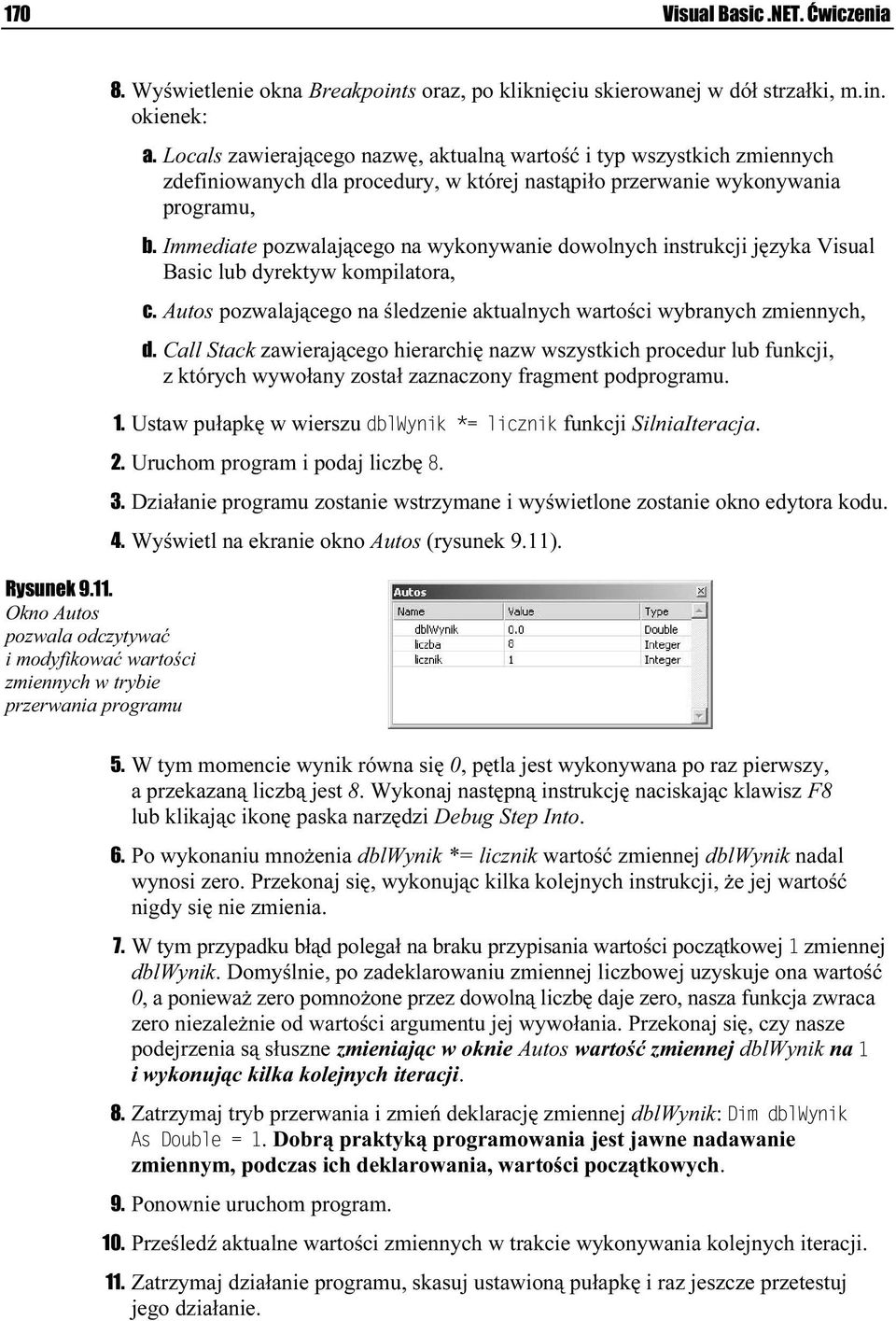 170 Visual Basic .NET. Ćwiczenia

8. Wyświetlenie okna Breakpoints oraz, po kliknięciu skierowanej w dół strzałki, m.in. okienek:

a. Locals zawierającego nazwę, aktualną wartość i typ wszystkich zmiennych zdefiniowanych dla procedury, w której nastąpiło przerwanie wykonywania programu,

b. Immediate pozwalającego na wykonywanie dowolnych instrukcji języka Visual Basic lub dyrektyw kompilatora,

c. Autos pozwalającego na śledzenie aktualnych wartości wybranych zmiennych,

d. Call Stack zawierającego hierarchię nazw wszystkich procedur lub funkcji, z których wywołany został zaznaczony fragment podprogramu.

1. Ustaw pułapkę w wierszu dblWynik *= licznik funkcji SilniaIteracja.

2. Uruchom program i podaj liczbę 8.

3. Działanie programu zostanie wstrzymane i wyświetlone zostanie okno edytora kodu.

4. Wyświetl na ekranie okno Autos (rysunek 9.11).

Rysunek 9.11. Okno Autos pozwala odczytywać i modyfikować wartości zmiennych w trybie przerwania programu

Autos

| Name | Value | Type |
|---|---|---|
| dblWynik | 0.0 | Double |
| liczba | 8 | Integer |
| licznik | 1 | Integer |

5. W tym momencie wynik równa się 0, pętla jest wykonywana po raz pierwszy, a przekazaną liczbą jest 8. Wykonaj następną instrukcję naciskając klawisz F8 lub klikając ikonę paska narzędzi Debug Step Into.

6. Po wykonaniu mnożenia dblWynik *= licznik wartość zmiennej dblWynik nadal wynosi zero. Przekonaj się, wykonując kilka kolejnych instrukcji, że jej wartość nigdy się nie zmienia.

7. W tym przypadku błąd polegał na braku przypisania wartości początkowej 1 zmiennej dblWynik. Domyślnie, po zadeklarowaniu zmiennej liczbowej uzyskuje ona wartość 0, a ponieważ zero pomnożone przez dowolną liczbę daje zero, nasza funkcja zwraca zero niezależnie od wartości argumentu jej wywołania. Przekonaj się, czy nasze podejrzenia są słuszne zmieniając w oknie Autos wartość zmiennej dblWynik na 1 i wykonując kilka kolejnych iteracji.

8. Zatrzymaj tryb przerwania i zmień deklarację zmiennej dblWynik: Dim dblWynik As Double = 1. Dobrą praktyką programowania jest jawne nadawanie zmiennym, podczas ich deklarowania, wartości początkowych.

9. Ponownie uruchom program.

10. Prześledź aktualne wartości zmiennych w trakcie wykonywania kolejnych iteracji.

11. Zatrzymaj działanie programu, skasuj ustawioną pułapkę i raz jeszcze przetestuj jego działanie.